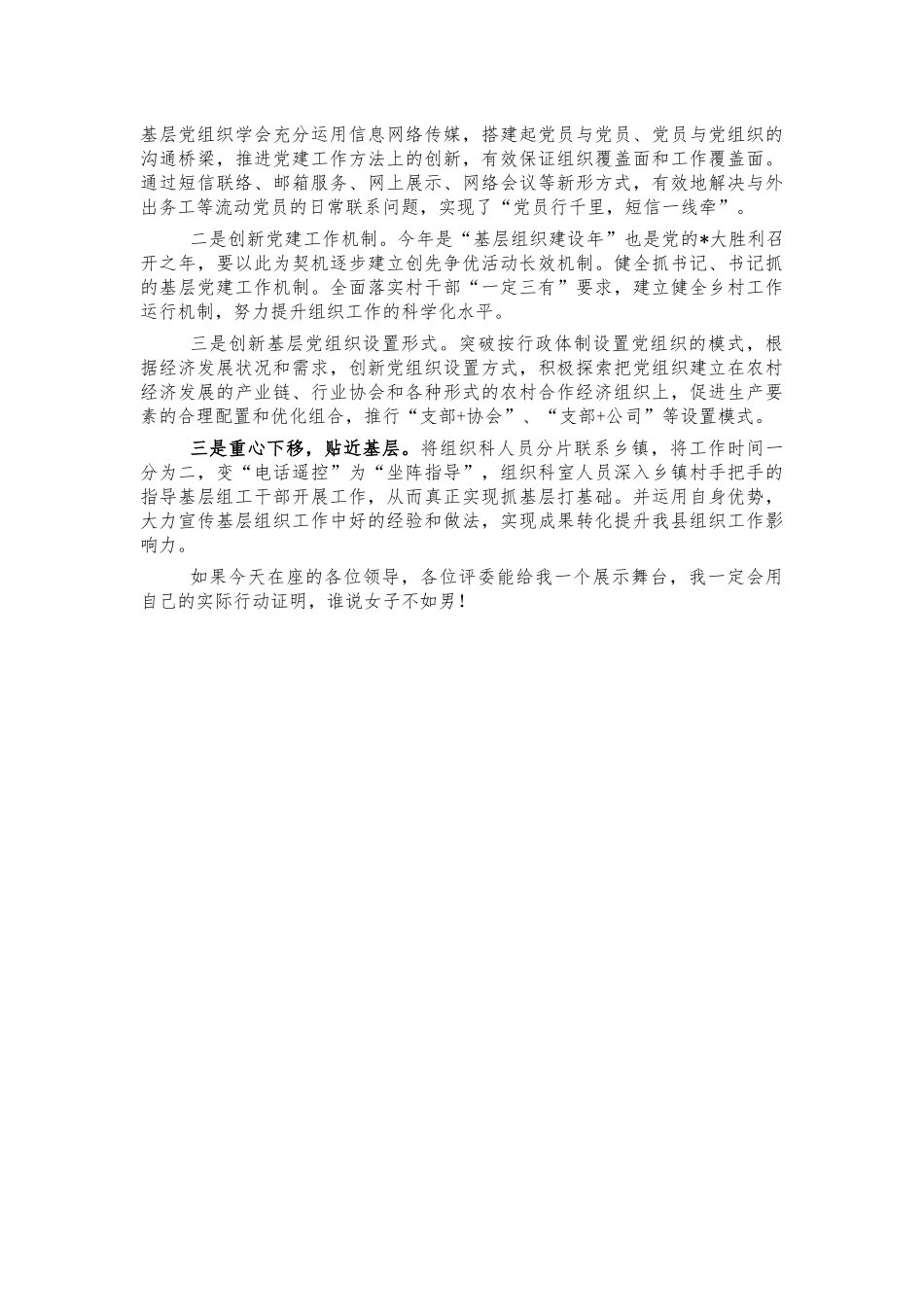 基层党组织学会充分运用信息网络传媒，搭建起党员与党员、党员与党组织的沟通桥梁，推进党建工作方法上的创新，有效保证组织覆盖面和工作覆盖面。通过短信联络、邮箱服务、网上展示、网络会议等新形方式，有效地解决与外出务工等流动党员的日常联系问题，实现了“党员行千里，短信一线牵”。

二是创新党建工作机制。今年是“基层组织建设年”也是党的*大胜利召开之年，要以此为契机逐步建立创先争优活动长效机制。健全抓书记、书记抓的基层党建工作机制。全面落实村干部“一定三有”要求，建立健全乡村工作运行机制，努力提升组织工作的科学化水平。

三是创新基层党组织设置形式。突破按行政体制设置党组织的模式，根据经济发展状况和需求，创新党组织设置方式，积极探索把党组织建立在农村经济发展的产业链、行业协会和各种形式的农村合作经济组织上，促进生产要素的合理配置和优化组合，推行“支部+协会”、“支部+公司”等设置模式。

三是重心下移，贴近基层。将组织科人员分片联系乡镇，将工作时间一分为二，变“电话遥控”为“坐阵指导”，组织科室人员深入乡镇村手把手的指导基层组工干部开展工作，从而真正实现抓基层打基础。并运用自身优势，大力宣传基层组织工作中好的经验和做法，实现成果转化提升我县组织工作影响力。

如果今天在座的各位领导，各位评委能给我一个展示舞台，我一定会用自己的实际行动证明，谁说女子不如男！